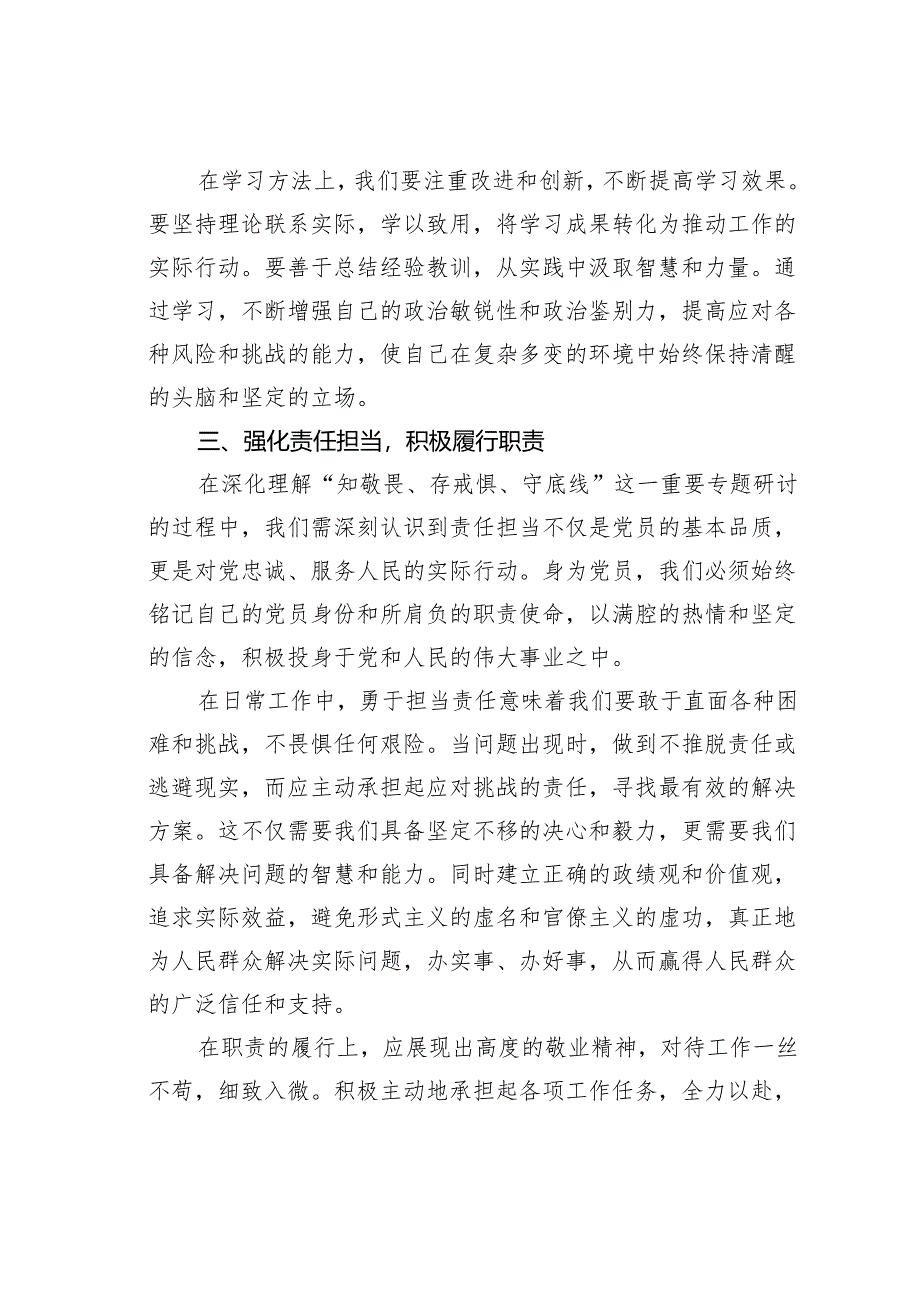 在学习方法上，我们要注重改进和创新，不断提高学习效果。要坚持理论联系实际，学以致用，将学习成果转化为推动工作的实际行动。要善于总结经验教训，从实践中汲取智慧和力量。通过学习，不断增强自己的政治敏锐性和政治鉴别力，提高应对各种风险和挑战的能力，使自己在复杂多变的环境中始终保持清醒的头脑和坚定的立场。

三、强化责任担当，积极履行职责

在深化理解“知敬畏、存戒惧、守底线”这一重要专题研讨的过程中，我们需深刻认识到责任担当不仅是党员的基本品质，更是对党忠诚、服务人民的实际行动。身为党员，我们必须始终铭记自己的党员身份和所肩负的职责使命，以满腔的热情和坚定的信念，积极投身于党和人民的伟大事业之中。

在日常工作中，勇于担当责任意味着我们要敢于直面各种困难和挑战，不畏惧任何艰险。当问题出现时，做到不推脱责任或逃避现实，而应主动承担起应对挑战的责任，寻找最有效的解决方案。这不仅需要我们具备坚定不移的决心和毅力，更需要我们具备解决问题的智慧和能力。同时建立正确的政绩观和价值观，追求实际效益，避免形式主义的虚名和官僚主义的虚功，真正地为人民群众解决实际问题，办实事、办好事，从而赢得人民群众的广泛信任和支持。

在职责的履行上，应展现出高度的敬业精神，对待工作一丝不苟，细致入微。积极主动地承担起各项工作任务，全力以赴，